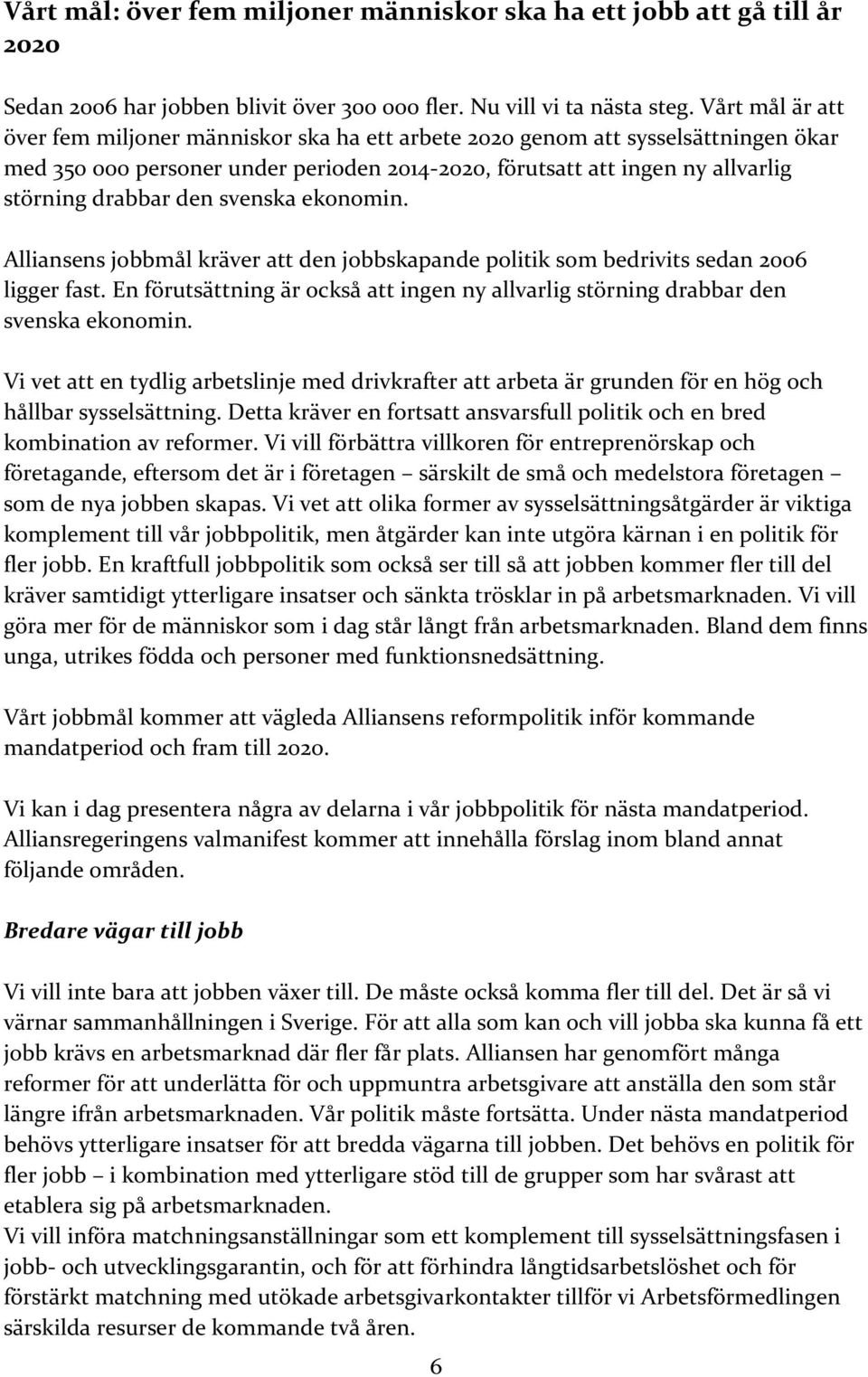 Vårt mål: över fem miljoner människor ska ha ett jobb att gå till år 2020

Sedan 2006 har jobben blivit över 300 000 fler. Nu vill vi ta nästa steg. Vårt mål är att över fem miljoner människor ska ha ett arbete 2020 genom att sysselsättningen ökar med 350 000 personer under perioden 2014-2020, förutsatt att ingen ny allvarlig störning drabbar den svenska ekonomin.

Alliansens jobbmål kräver att den jobbskapande politik som bedrivits sedan 2006 ligger fast. En förutsättning är också att ingen ny allvarlig störning drabbar den svenska ekonomin.

Vi vet att en tydlig arbetslinje med drivkrafter att arbeta är grunden för en hög och hållbar sysselsättning. Detta kräver en fortsatt ansvarsfull politik och en bred kombination av reformer. Vi vill förbättra villkoren för entreprenörskap och företagande, eftersom det är i företagen – särskilt de små och medelstora företagen – som de nya jobben skapas. Vi vet att olika former av sysselsättningsåtgärder är viktiga komplement till vår jobbpolitik, men åtgärder kan inte utgöra kärnan i en politik för fler jobb. En kraftfull jobbpolitik som också ser till så att jobben kommer fler till del kräver samtidigt ytterligare insatser och sänkta trösklar in på arbetsmarknaden. Vi vill göra mer för de människor som i dag står långt från arbetsmarknaden. Bland dem finns unga, utrikes födda och personer med funktionsnedsättning.

Vårt jobbmål kommer att vägleda Alliansens reformpolitik inför kommande mandatperiod och fram till 2020.

Vi kan i dag presentera några av delarna i vår jobbpolitik för nästa mandatperiod. Alliansregeringens valmanifest kommer att innehålla förslag inom bland annat följande områden.

Bredare vägar till jobb

Vi vill inte bara att jobben växer till. De måste också komma fler till del. Det är så vi värnar sammanhållningen i Sverige. För att alla som kan och vill jobba ska kunna få ett jobb krävs en arbetsmarknad där fler får plats. Alliansen har genomfört många reformer för att underlätta för och uppmuntra arbetsgivare att anställa den som står längre ifrån arbetsmarknaden. Vår politik måste fortsätta. Under nästa mandatperiod behövs ytterligare insatser för att bredda vägarna till jobben. Det behövs en politik för fler jobb – i kombination med ytterligare stöd till de grupper som har svårast att etablera sig på arbetsmarknaden.
Vi vill införa matchningsanställningar som ett komplement till sysselsättningsfasen i jobb- och utvecklingsgarantin, och för att förhindra långtidsarbetslöshet och för förstärkt matchning med utökade arbetsgivarkontakter tillför vi Arbetsförmedlingen särskilda resurser de kommande två åren.

6